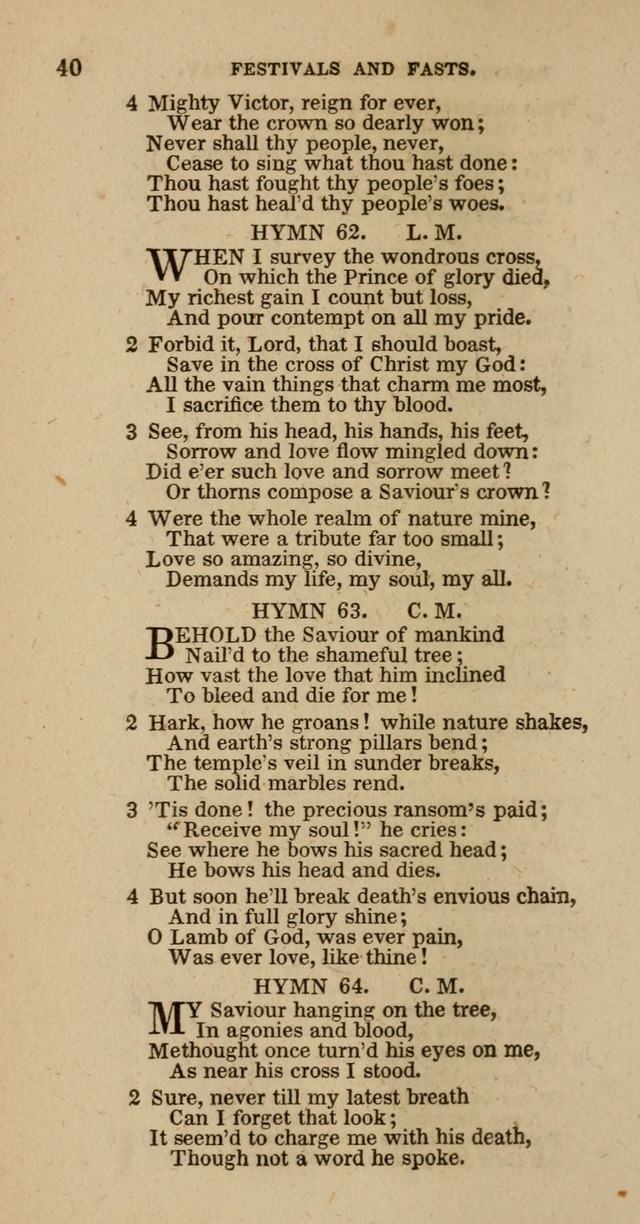 40 FESTIVALS AND FASTS.

4 Mighty Victor, reign for ever,
Wear the crown so dearly won;
Never shall thy people, never,
Cease to sing what thou hast done:
Thou hast fought thy people's foes;
Thou hast heal'd thy people's woes.

HYMN 62. L. M.

WHEN I survey the wondrous cross,
On which the Prince of glory died,
My richest gain I count but loss,
And pour contempt on all my pride.

2 Forbid it, Lord, that I should boast,
Save in the cross of Christ my God:
All the vain things that charm me most,
I sacrifice them to thy blood.

3 See, from his head, his hands, his feet,
Sorrow and love flow mingled down:
Did e'er such love and sorrow meet?
Or thorns compose a Saviour's crown?

4 Were the whole realm of nature mine,
That were a tribute far too small;
Love so amazing, so divine,
Demands my life, my soul, my all.

HYMN 63. C. M.

BEHOLD the Saviour of mankind
Nail'd to the shameful tree;
How vast the love that him inclined
To bleed and die for me!

2 Hark, how he groans! while nature shakes,
And earth's strong pillars bend;
The temple's veil in sunder breaks,
The solid marbles rend.

3 'Tis done! the precious ransom's paid;
"Receive my soul!" he cries:
See where he bows his sacred head;
He bows his head and dies.

4 But soon he'll break death's envious chain,
And in full glory shine;
O Lamb of God, was ever pain,
Was ever love, like thine!

HYMN 64. C. M.

MY Saviour hanging on the tree,
In agonies and blood,
Methought once turn'd his eyes on me,
As near his cross I stood.

2 Sure, never till my latest breath
Can I forget that look;
It seem'd to charge me with his death,
Though not a word he spoke.